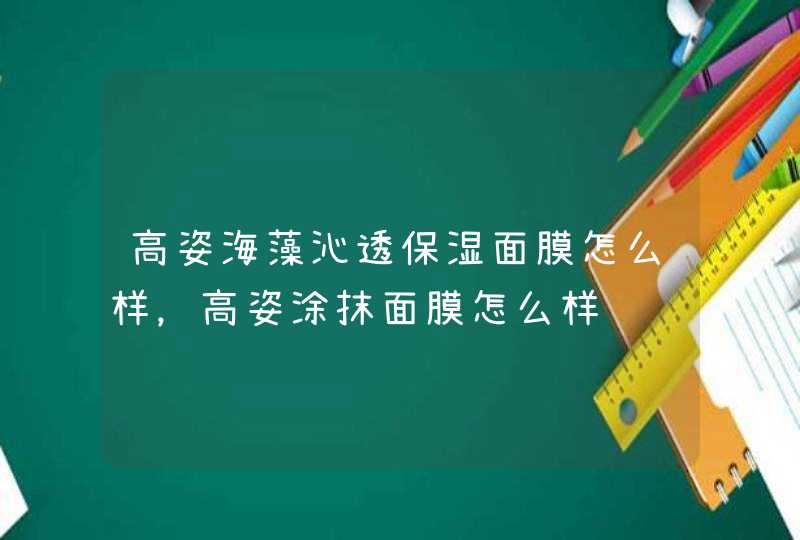 高姿海藻沁透保湿面膜怎么样，高姿涂抹面膜怎么样